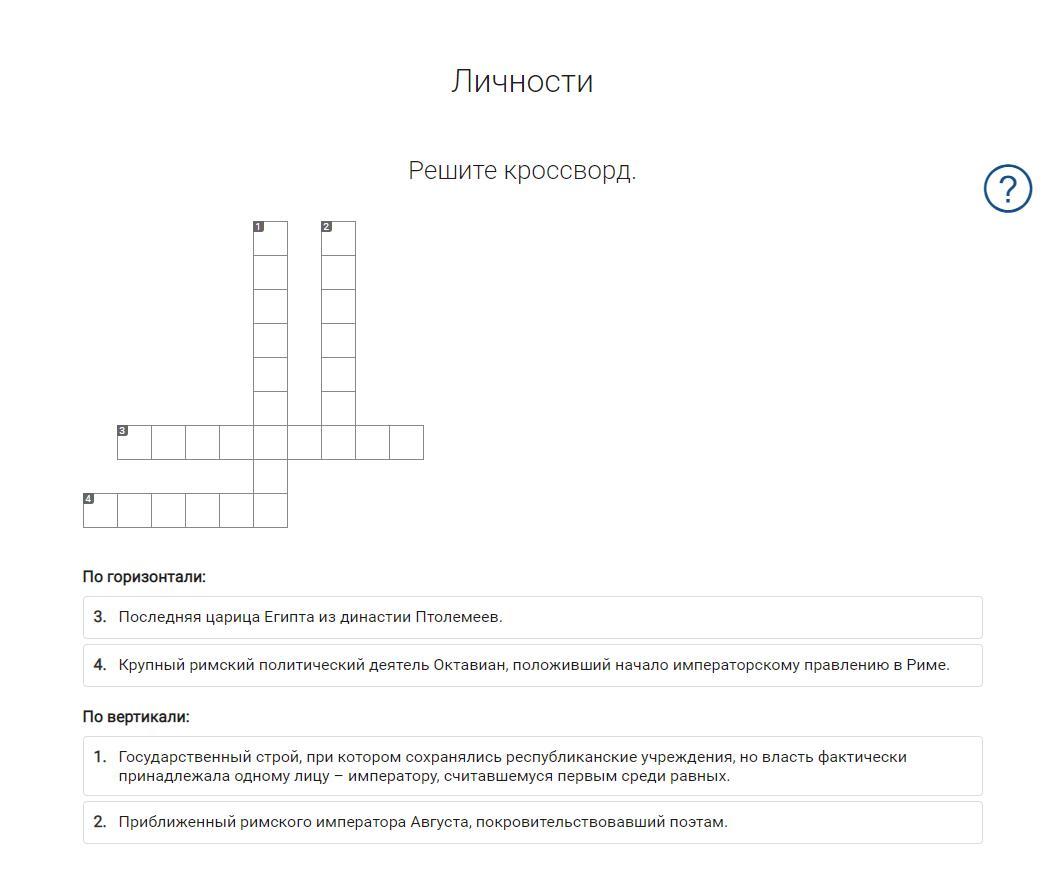 Личности

Решите кроссворд.

?

1
2
3
4

По горизонтали:

3. Последняя царица Египта из династии Птолемеев.

4. Крупный римский политический деятель Октавиан, положивший начало императорскому правлению в Риме.

По вертикали:

1. Государственный строй, при котором сохранялись республиканские учреждения, но власть фактически принадлежала одному лицу – императору, считавшемуся первым среди равных.

2. Приближенный римского императора Августа, покровительствовавший поэтам.